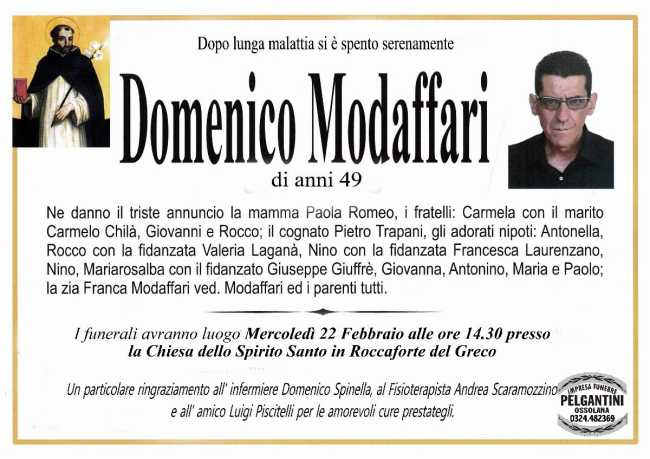 Dopo lunga malattia si è spento serenamente

Domenico Modaffari

di anni 49

Ne danno il triste annuncio la mamma Paola Romeo, i fratelli: Carmela con il marito Carmelo Chilà, Giovanni e Rocco; il cognato Pietro Trapani, gli adorati nipoti: Antonella, Rocco con la fidanzata Valeria Laganà, Nino con la fidanzata Francesca Laurenzano, Nino, Mariarosalba con il fidanzato Giuseppe Giuffrè, Giovanna, Antonino, Maria e Paolo; la zia Franca Modaffari ved. Modaffari ed i parenti tutti.

I funerali avranno luogo Mercoledì 22 Febbraio alle ore 14.30 presso la Chiesa dello Spirito Santo in Roccaforte del Greco

Un particolare ringraziamento all' infermiere Domenico Spinella, al Fisioterapista Andrea Scaramozzino e all' amico Luigi Piscitelli per le amorevoli cure prestategli.

IMPRESA FUNEBRE
PELGANTINI
OSSOLANA
0324.482369